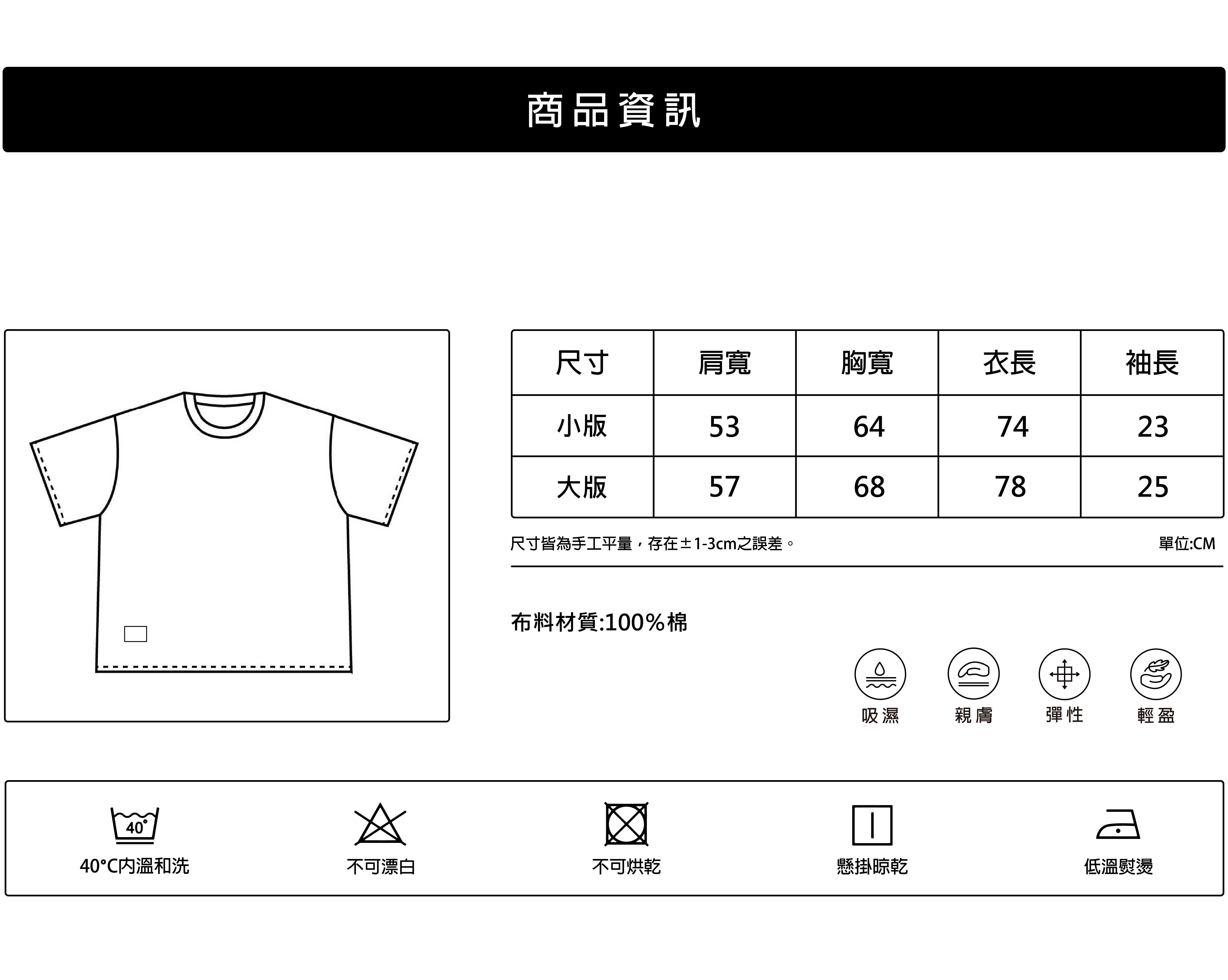 商品資訊

| 尺寸 | 肩寬 | 胸寬 | 衣長 | 袖長 |
|---|---|---|---|---|
| 小版 | 53 | 64 | 74 | 23 |
| 大版 | 57 | 68 | 78 | 25 |

尺寸皆為手工平量，存在±1-3cm之誤差。

單位:CM

布料材質:100%棉

吸濕 親膚 彈性 輕盈

40°

40°C內溫和洗

不可漂白

不可烘乾

懸掛晾乾

低溫熨燙